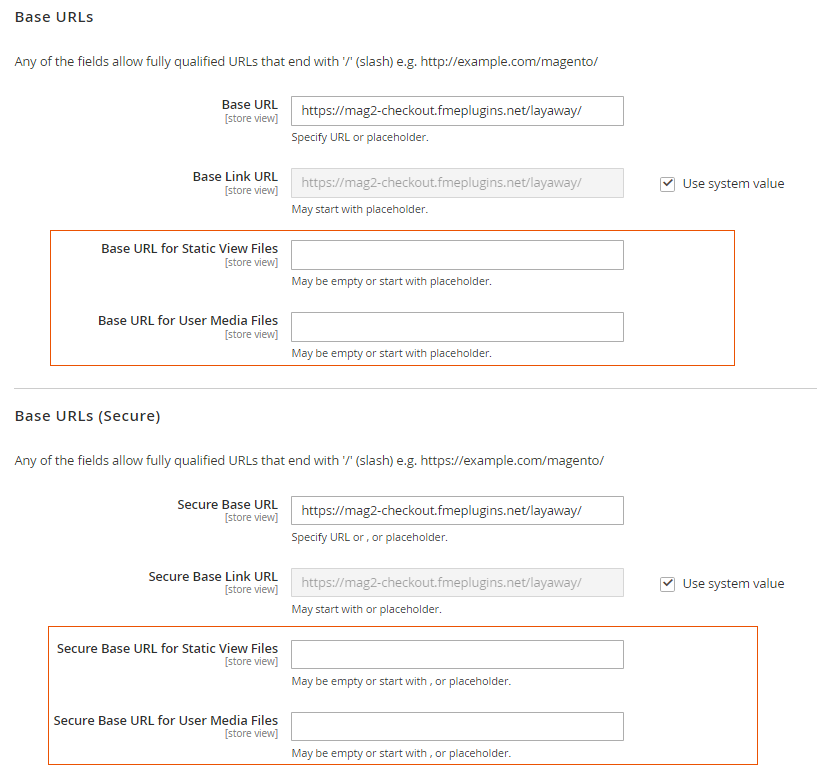 Base URLs

Any of the fields allow fully qualified URLs that end with '/' (slash) e.g. http://example.com/magento/

Base URL
[store view]
https://mag2-checkout.fmeplugins.net/layaway/
Specify URL or placeholder.

Base Link URL
[store view]
https://mag2-checkout.fmeplugins.net/layaway/
Use system value
May start with placeholder.

Base URL for Static View Files
[store view]
May be empty or start with placeholder.

Base URL for User Media Files
[store view]
May be empty or start with placeholder.

Base URLs (Secure)

Any of the fields allow fully qualified URLs that end with '/' (slash) e.g. https://example.com/magento/

Secure Base URL
[store view]
https://mag2-checkout.fmeplugins.net/layaway/
Specify URL or , or placeholder.

Secure Base Link URL
[store view]
https://mag2-checkout.fmeplugins.net/layaway/
Use system value
May start with or placeholder.

Secure Base URL for Static View Files
[store view]
May be empty or start with , or placeholder.

Secure Base URL for User Media Files
[store view]
May be empty or start with , or placeholder.